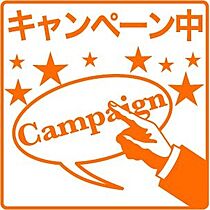 キャンペーン中

Campaign